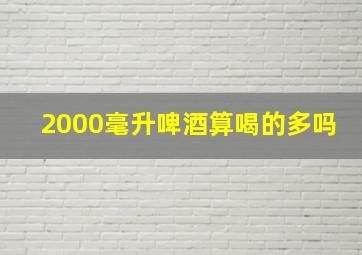 2000毫升啤酒算喝的多吗